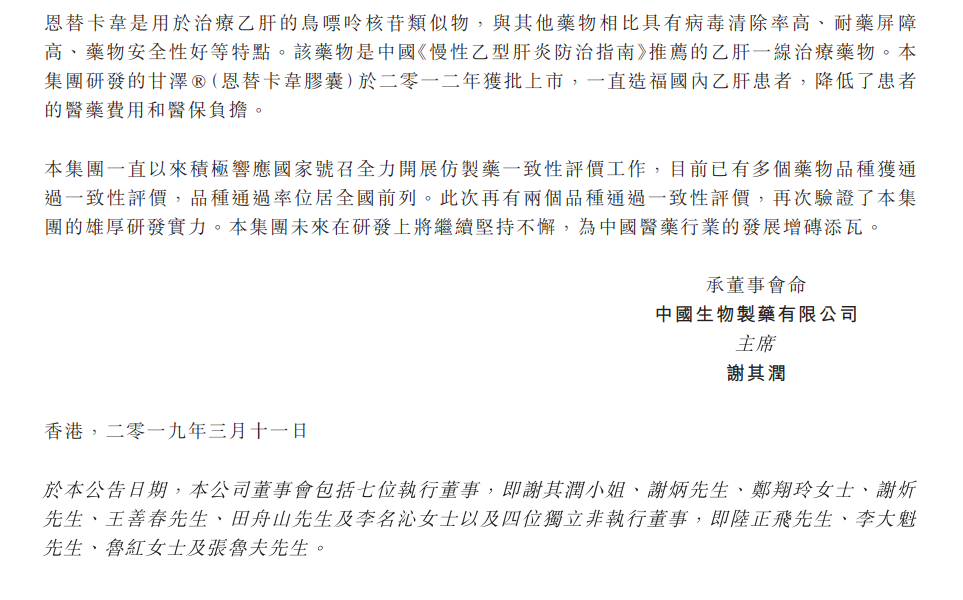 恩替卡韋是用於治療乙肝的鳥嘌呤核苷類似物，與其他藥物相比具有病毒清除率高、耐藥屏障高、藥物安全性好等特點。該藥物是中國《慢性乙型肝炎防治指南》推薦的乙肝一線治療藥物。本集團研發的甘澤®（恩替卡韋膠囊）於二零一二年獲批上市，一直造福國內乙肝患者，降低了患者的醫藥費用和醫保負擔。

本集團一直以來積極響應國家號召全力開展仿製藥一致性評價工作，目前已有多個藥物品種獲通過一致性評價，品種通過率位居全國前列。此次再有兩個品種通過一致性評價，再次驗證了本集團的雄厚研發實力。本集團未來在研發上將繼續堅持不懈，為中國醫藥行業的發展增磚添瓦。

承董事會命
中國生物製藥有限公司
主席
謝其潤

香港，二零一九年三月十一日

於本公告日期，本公司董事會包括七位執行董事，即謝其潤小姐、謝炳先生、鄭翔玲女士、謝炘先生、王善春先生、田舟山先生及李名沁女士以及四位獨立非執行董事，即陸正飛先生、李大魁先生、魯紅女士及張魯夫先生。